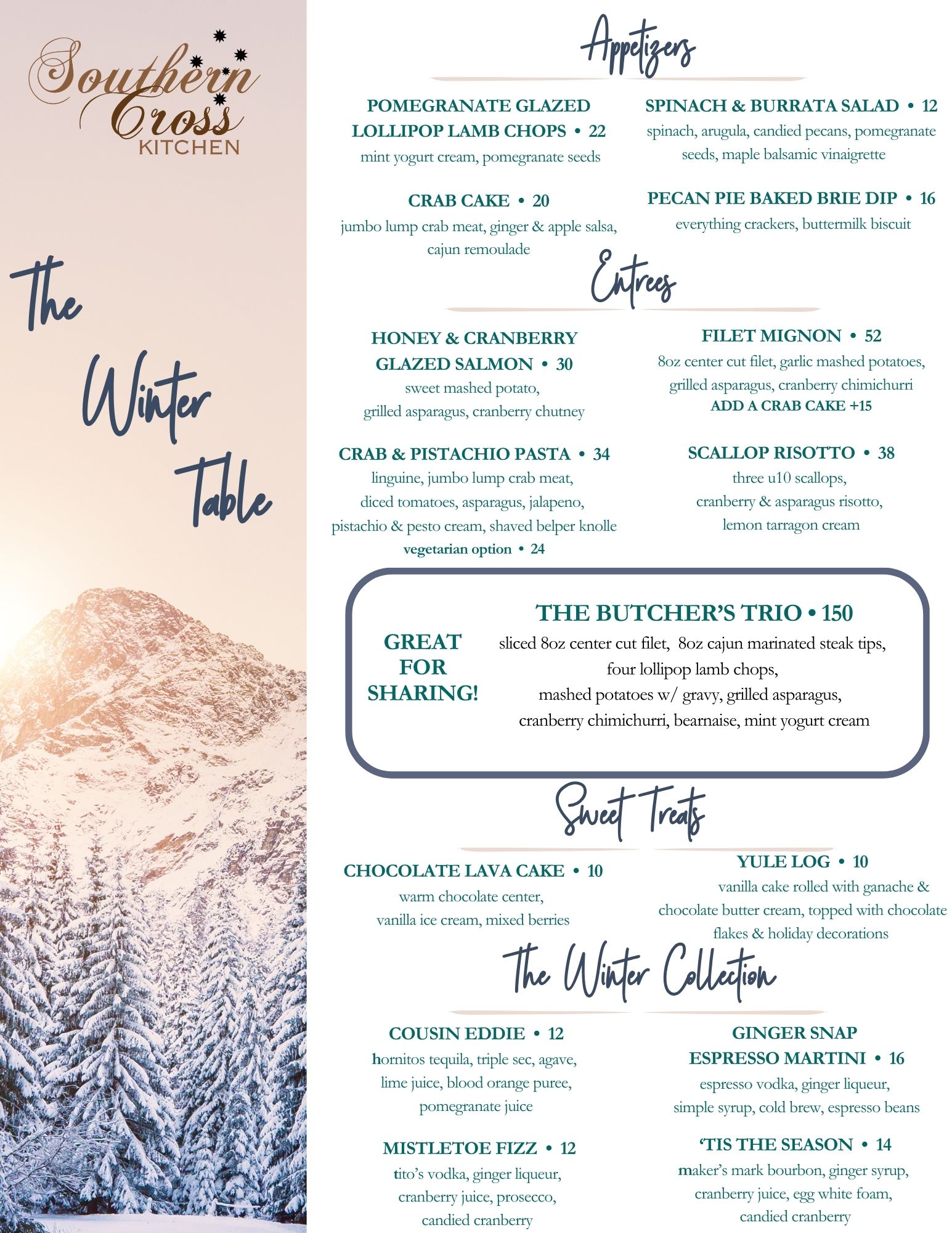 Southern Cross
KITCHEN

The
Winter
Table

Appetizers

POMEGRANATE GLAZED LOLLIPOP LAMB CHOPS • 22
mint yogurt cream, pomegranate seeds

CRAB CAKE • 20
jumbo lump crab meat, ginger & apple salsa, cajun remoulade

SPINACH & BURRATA SALAD • 12
spinach, arugula, candied pecans, pomegranate seeds, maple balsamic vinaigrette

PECAN PIE BAKED BRIE DIP • 16
everything crackers, buttermilk biscuit

Entrees

HONEY & CRANBERRY GLAZED SALMON • 30
sweet mashed potato,
grilled asparagus, cranberry chutney

CRAB & PISTACHIO PASTA • 34
linguine, jumbo lump crab meat,
diced tomatoes, asparagus, jalapeno,
pistachio & pesto cream, shaved belper knolle
vegetarian option • 24

FILET MIGNON • 52
8oz center cut filet, garlic mashed potatoes,
grilled asparagus, cranberry chimichurri
ADD A CRAB CAKE +15

SCALLOP RISOTTO • 38
three u10 scallops,
cranberry & asparagus risotto,
lemon tarragon cream

GREAT FOR SHARING!

THE BUTCHER'S TRIO • 150
sliced 8oz center cut filet, 8oz cajun marinated steak tips,
four lollipop lamb chops,
mashed potatoes w/ gravy, grilled asparagus,
cranberry chimichurri, bearnaise, mint yogurt cream

Sweet Treats

CHOCOLATE LAVA CAKE • 10
warm chocolate center,
vanilla ice cream, mixed berries

YULE LOG • 10
vanilla cake rolled with ganache &
chocolate butter cream, topped with chocolate
flakes & holiday decorations

The Winter Collection

COUSIN EDDIE • 12
hornitos tequila, triple sec, agave,
lime juice, blood orange puree,
pomegranate juice

MISTLETOE FIZZ • 12
tito's vodka, ginger liqueur,
cranberry juice, prosecco,
candied cranberry

GINGER SNAP ESPRESSO MARTINI • 16
espresso vodka, ginger liqueur,
simple syrup, cold brew, espresso beans

'TIS THE SEASON • 14
maker's mark bourbon, ginger syrup,
cranberry juice, egg white foam,
candied cranberry